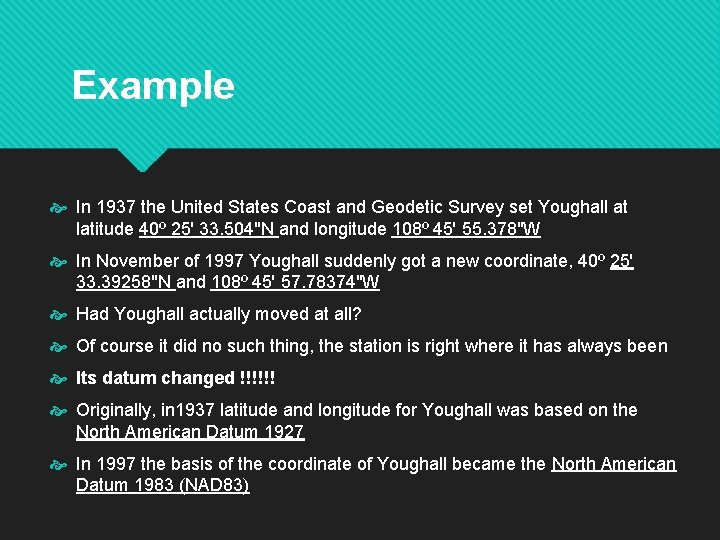 Example

In 1937 the United States Coast and Geodetic Survey set Youghall at latitude 40º 25' 33.504"N and longitude 108º 45' 55.378"W

In November of 1997 Youghall suddenly got a new coordinate, 40º 25' 33.39258"N and 108º 45' 57.78374"W

Had Youghall actually moved at all?

Of course it did no such thing, the station is right where it has always been

Its datum changed !!!!!!

Originally, in1937 latitude and longitude for Youghall was based on the North American Datum 1927

In 1997 the basis of the coordinate of Youghall became the North American Datum 1983 (NAD83)